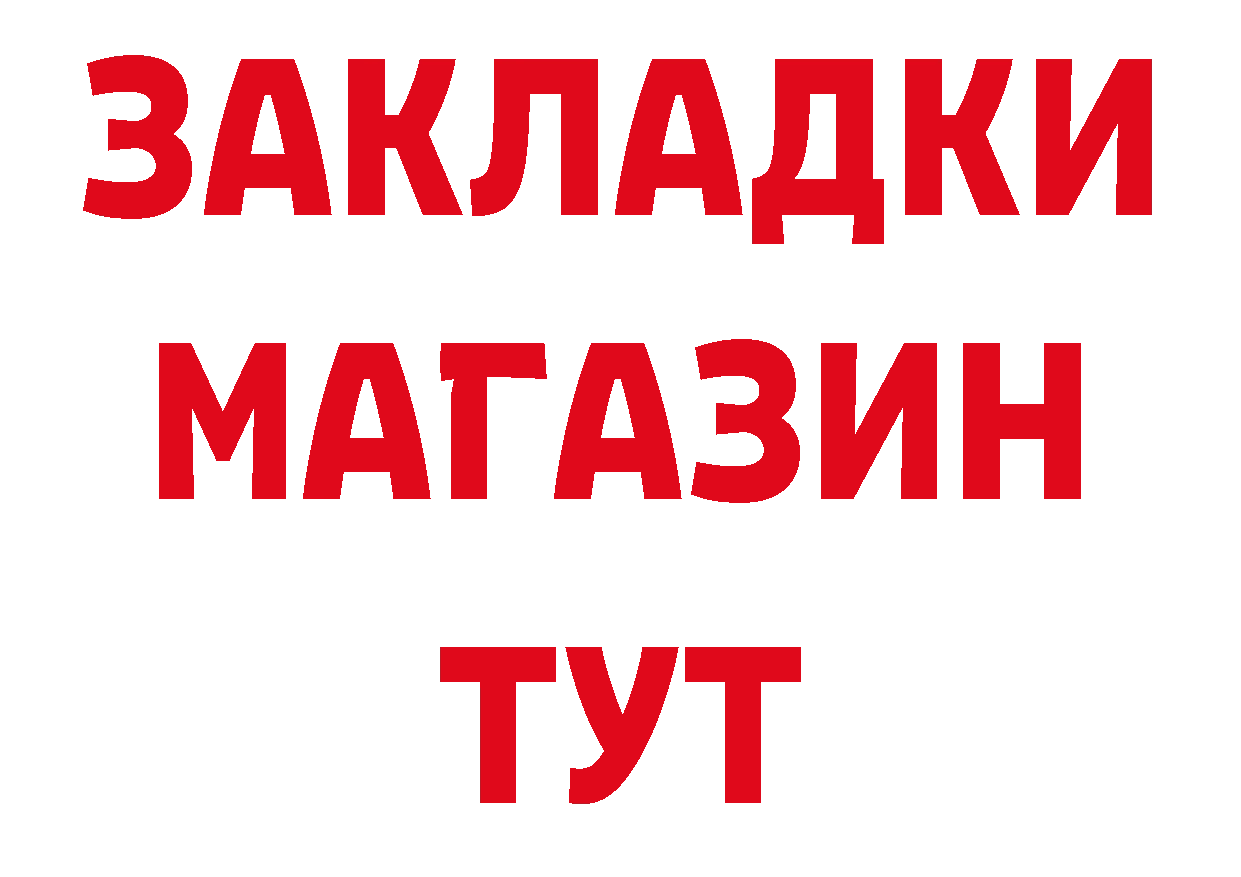 ЗАКЛАДКИ
МАГАЗИН
ТУТ